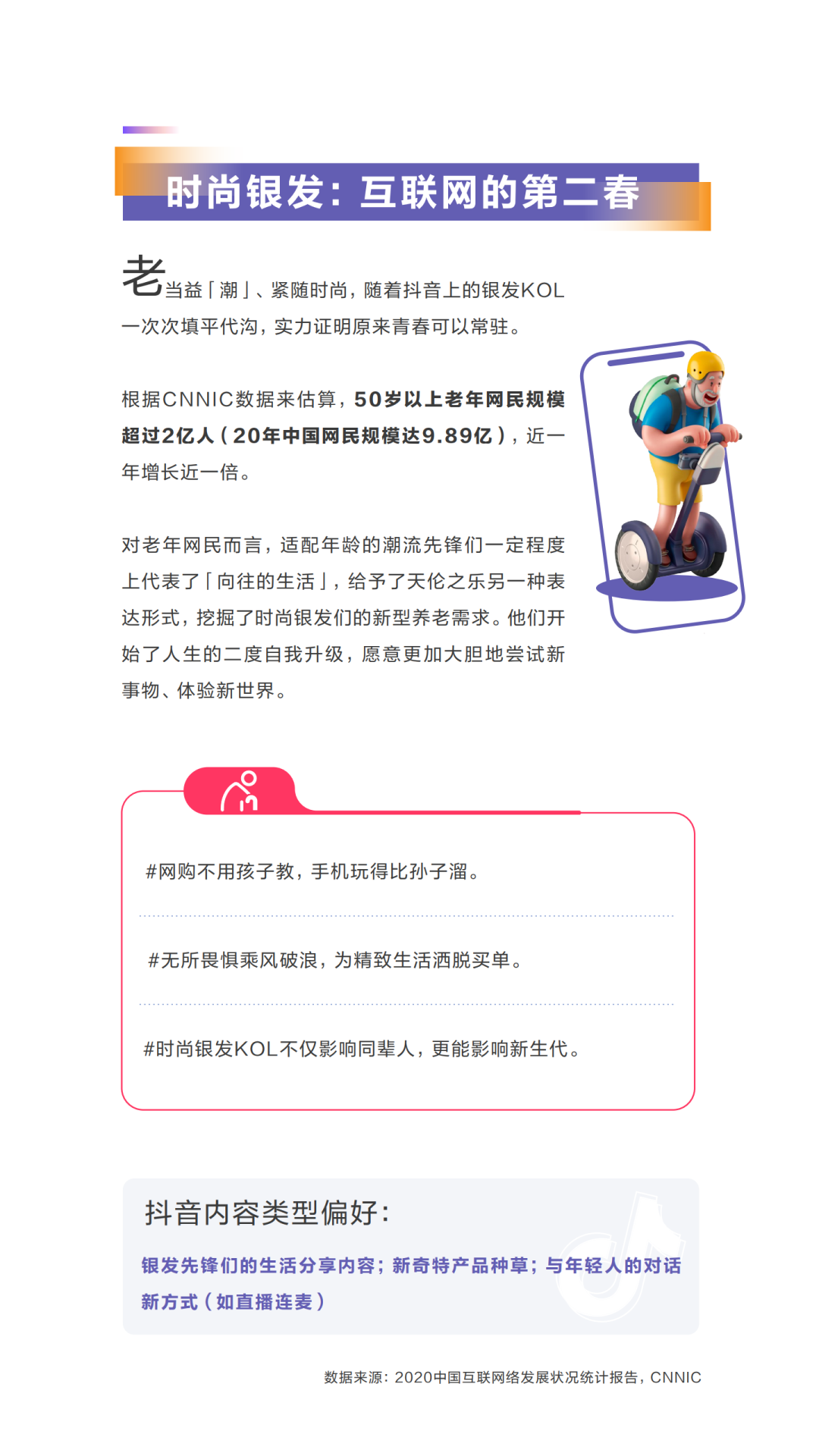 时尚银发：互联网的第二春

老当益「潮」、紧随时尚，随着抖音上的银发KOL一次次填平代沟，实力证明原来青春可以常驻。

根据CNNIC数据来估算，50岁以上老年网民规模超过2亿人（20年中国网民规模达9.89亿），近一年增长近一倍。

对老年网民而言，适配年龄的潮流先锋们一定程度上代表了「向往的生活」，给予了天伦之乐另一种表达形式，挖掘了时尚银发们的新型养老需求。他们开始了人生的二度自我升级，愿意更加大胆地尝试新事物、体验新世界。

#网购不用孩子教，手机玩得比孙子溜。

#无所畏惧乘风破浪，为精致生活洒脱买单。

#时尚银发KOL不仅影响同辈人，更能影响新生代。

抖音内容类型偏好：

银发先锋们的生活分享内容；新奇特产品种草；与年轻人的对话新方式（如直播连麦）

数据来源：2020中国互联网络发展状况统计报告，CNNIC